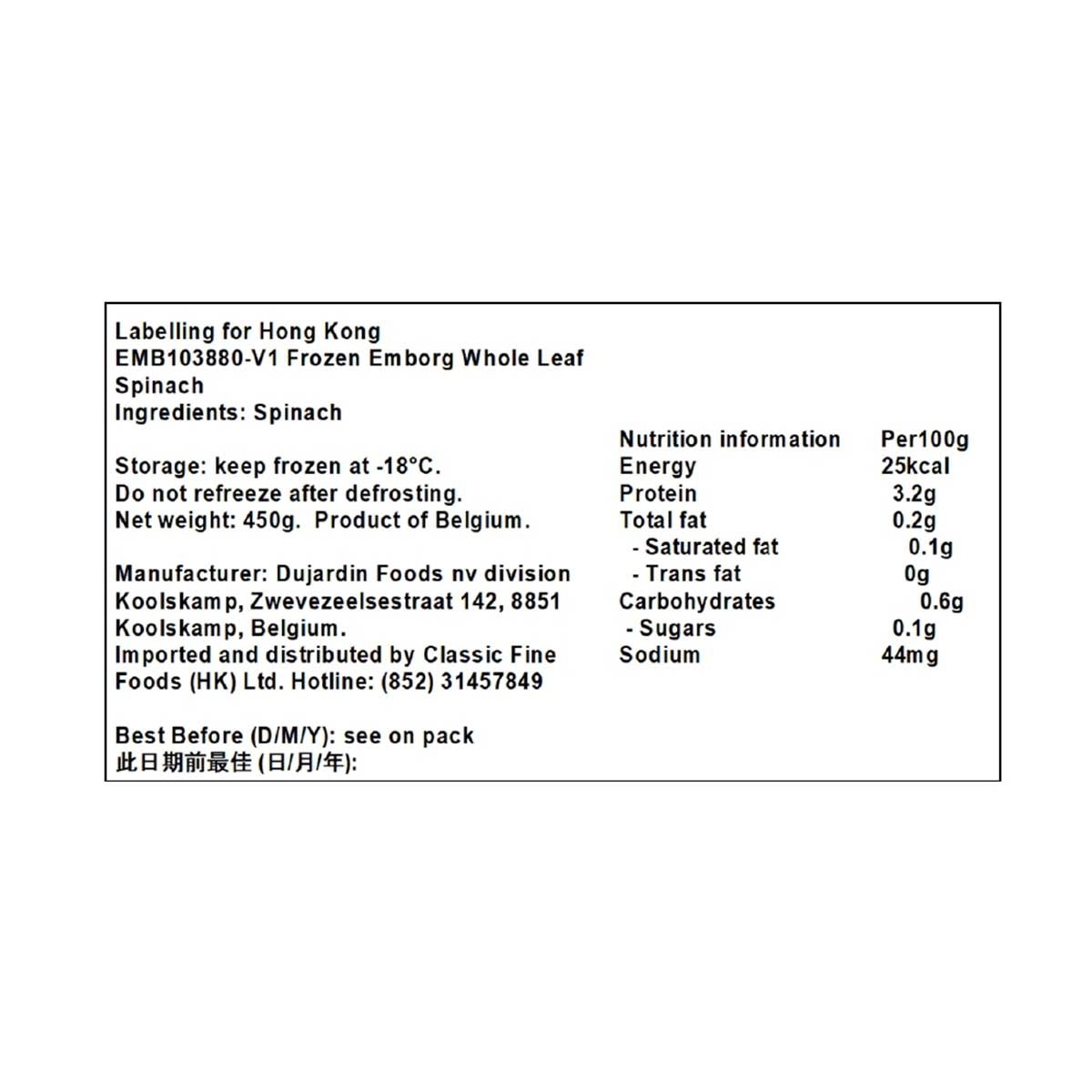 Labelling for Hong Kong
EMB103880-V1 Frozen Emborg Whole Leaf Spinach
Ingredients: Spinach

Storage: keep frozen at -18°C.
Do not refreeze after defrosting.
Net weight: 450g. Product of Belgium.

Manufacturer: Dujardin Foods nv division Koolskamp, Zwevezeelsestraat 142, 8851 Koolskamp, Belgium.
Imported and distributed by Classic Fine Foods (HK) Ltd. Hotline: (852) 31457849

Best Before (D/M/Y): see on pack
此日期前最佳 (日/月/年):

| Nutrition information | Per100g |
|---|---|
| Energy | 25kcal |
| Protein | 3.2g |
| Total fat | 0.2g |
| - Saturated fat | 0.1g |
| - Trans fat | 0g |
| Carbohydrates | 0.6g |
| - Sugars | 0.1g |
| Sodium | 44mg |